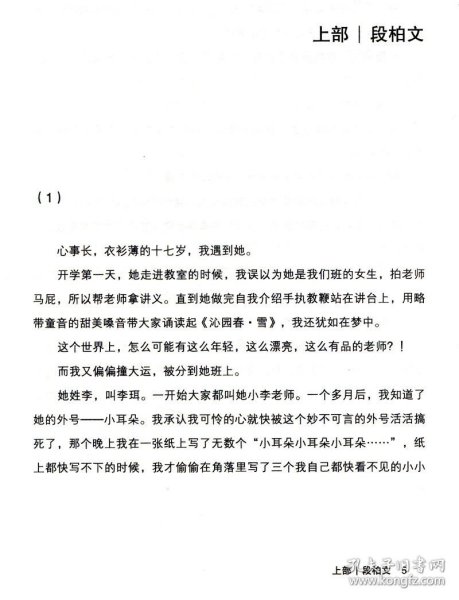 上部 | 段柏文

（1）

心事长，衣衫薄的十七岁，我遇到她。

开学第一天，她走进教室的时候，我误以为她是我们班的女生，拍老师马屁，所以帮老师拿讲义。直到她做完自我介绍手执教鞭站在讲台上，用略带童音的甜美嗓音带大家诵读起《沁园春·雪》，我还犹如在梦中。

这个世界上，怎么可能有这么年轻，这么漂亮，这么有品的老师？！

而我又偏偏撞大运，被分到她班上。

她姓李，叫李珥。一开始大家都叫她小李老师。一个多月后，我知道了她的外号——小耳朵。我承认我可怜的心就快被这个妙不可言的外号活活搞死了，那个晚上我在一张纸上写了无数个“小耳朵小耳朵小耳朵……”，纸上都快写不下的时候，我才偷偷在角落里写了三个我自己都快看不见的小小

上部 | 段柏文 5

孔夫子旧书网
www.kongfz.com